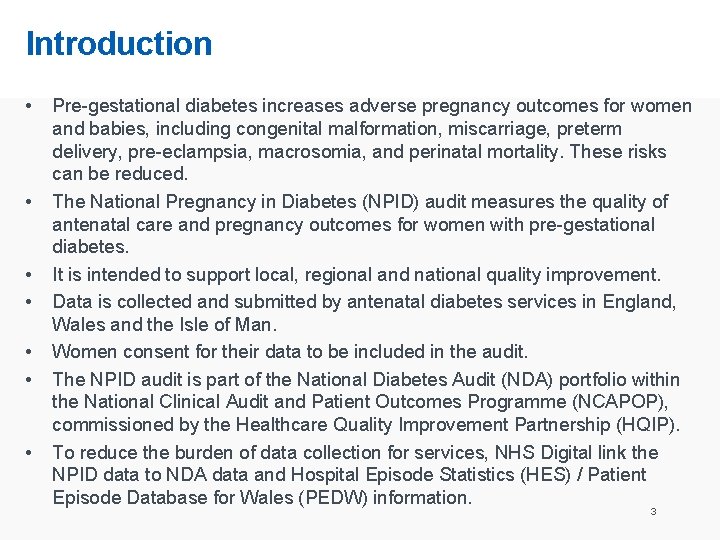 Introduction

• Pre-gestational diabetes increases adverse pregnancy outcomes for women and babies, including congenital malformation, miscarriage, preterm delivery, pre-eclampsia, macrosomia, and perinatal mortality. These risks can be reduced.
• The National Pregnancy in Diabetes (NPID) audit measures the quality of antenatal care and pregnancy outcomes for women with pre-gestational diabetes.
• It is intended to support local, regional and national quality improvement.
• Data is collected and submitted by antenatal diabetes services in England, Wales and the Isle of Man.
• Women consent for their data to be included in the audit.
• The NPID audit is part of the National Diabetes Audit (NDA) portfolio within the National Clinical Audit and Patient Outcomes Programme (NCAPOP), commissioned by the Healthcare Quality Improvement Partnership (HQIP).
• To reduce the burden of data collection for services, NHS Digital link the NPID data to NDA data and Hospital Episode Statistics (HES) / Patient Episode Database for Wales (PEDW) information.

3